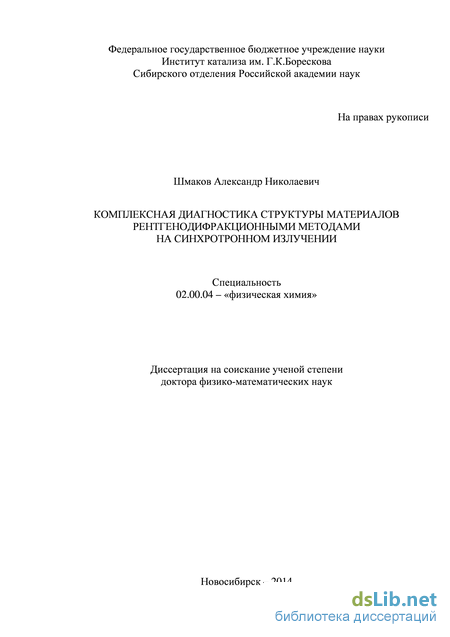 Федеральное государственное бюджетное учреждение науки
Институт катализа им. Г.К.Борескова
Сибирского отделения Российской академии наук

На правах рукописи

Шмаков Александр Николаевич

КОМПЛЕКСНАЯ ДИАГНОСТИКА СТРУКТУРЫ МАТЕРИАЛОВ
РЕНТГЕНОДИФРАКЦИОННЫМИ МЕТОДАМИ
НА СИНХРОТРОННОМ ИЗЛУЧЕНИИ

Специальность
02.00.04 – «физическая химия»

Диссертация на соискание ученой степени
доктора физико-математических наук

Новосибирск - 2014

dsLib.net
библиотека диссертаций